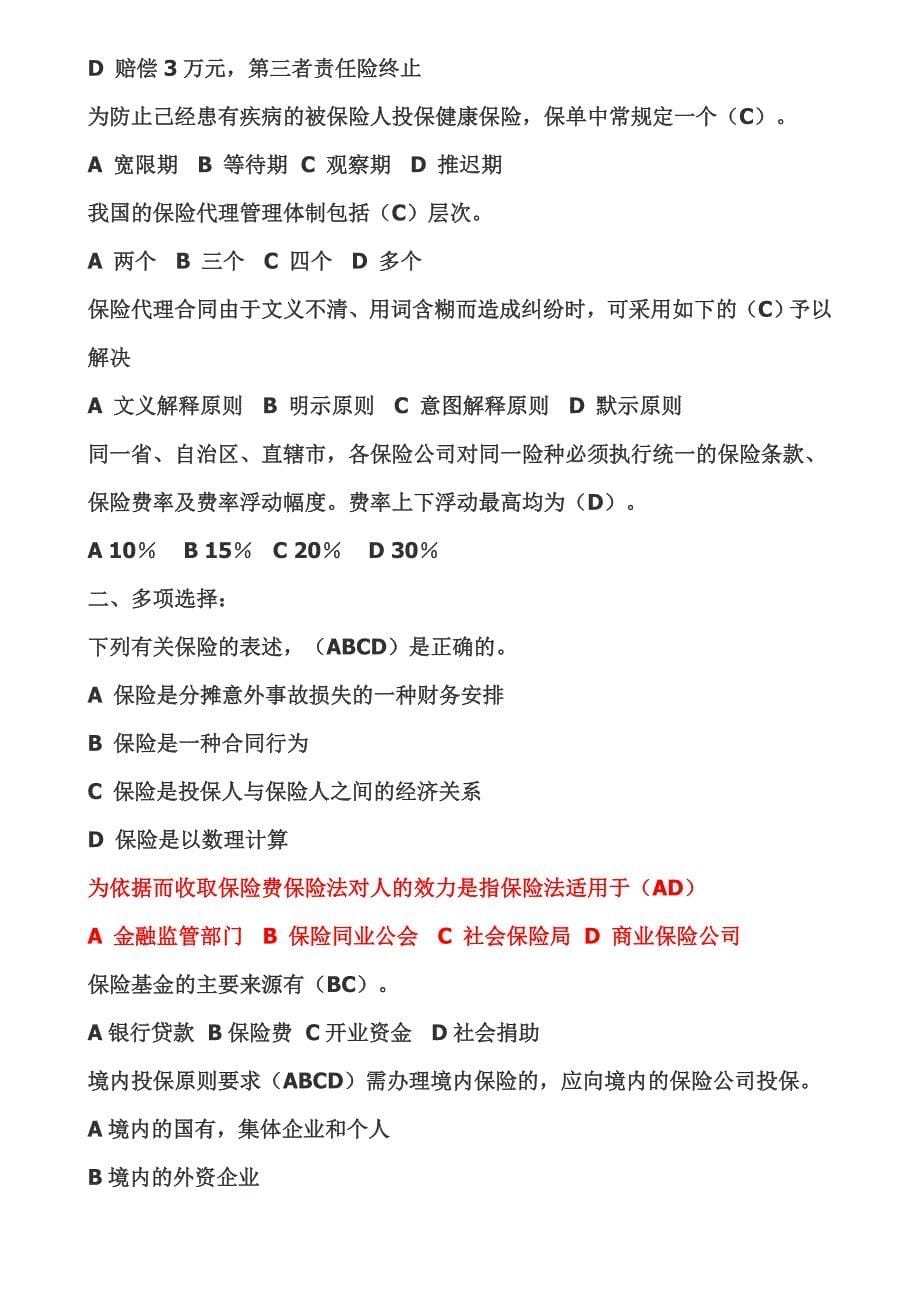 D 赔偿 3 万元，第三者责任险终止

为防止已经患有疾病的被保险人投保健康保险，保单中常规定一个（C）。

A 宽限期 B 等待期 C 观察期 D 推迟期

我国的保险代理管理体制包括（C）层次。

A 两个 B 三个 C 四个 D 多个

保险代理合同由于文义不清、用词含糊而造成纠纷时，可采用如下的（C）予以解决

A 文义解释原则 B 明示原则 C 意图解释原则 D 默示原则

同一省、自治区、直辖市，各保险公司对同一险种必须执行统一的保险条款、保险费率及费率浮动幅度。费率上下浮动最高均为（D）。

A 10% B 15% C 20% D 30%

二、多项选择：

下列有关保险的表述，（ABCD）是正确的。

A 保险是分摊意外事故损失的一种财务安排

B 保险是一种合同行为

C 保险是投保人与保险人之间的经济关系

D 保险是以数理计算

为依据而收取保险费保险法对人的效力是指保险法适用于（AD）

A 金融监管部门 B 保险同业公会 C 社会保险局 D 商业保险公司

保险基金的主要来源有（BC）。

A 银行贷款 B 保险费 C 开业资金 D 社会捐助

境内投保原则要求（ABCD）需办理境内保险的，应向境内的保险公司投保。

A 境内的国有，集体企业和个人

B 境内的外资企业